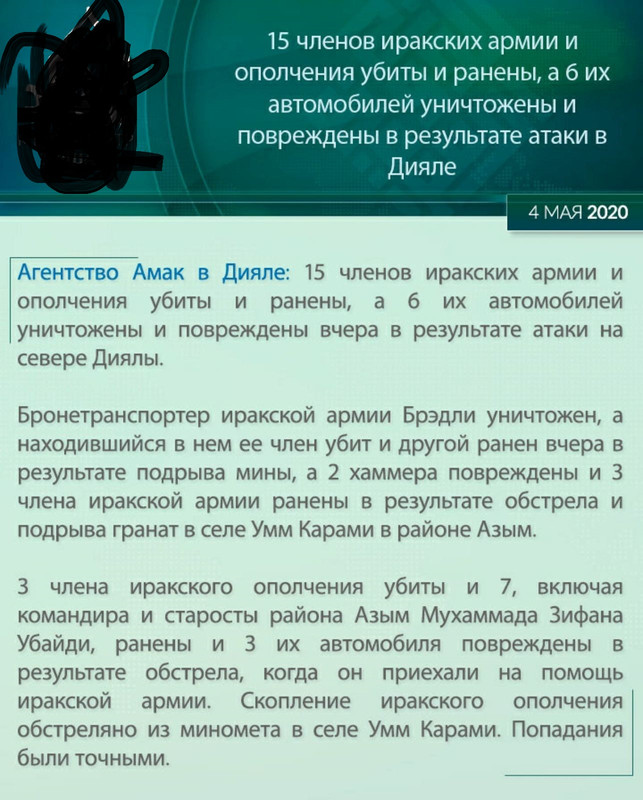 15 членов иракских армии и ополчения убиты и ранены, а 6 их автомобилей уничтожены и повреждены в результате атаки в Дияле

4 МАЯ 2020

Агентство Амак в Дияле: 15 членов иракских армии и ополчения убиты и ранены, а 6 их автомобилей уничтожены и повреждены вчера в результате атаки на севере Диялы.

Бронетранспортер иракской армии Брэдли уничтожен, а находившийся в нем ее член убит и другой ранен вчера в результате подрыва мины, а 2 хаммера повреждены и 3 члена иракской армии ранены в результате обстрела и подрыва гранат в селе Умм Карами в районе Азым.

3 члена иракского ополчения убиты и 7, включая командира и старосты района Азым Мухаммада Зифана Убайди, ранены и 3 их автомобиля повреждены в результате обстрела, когда он приехали на помощь иракской армии. Скопление иракского ополчения обстреляно из миномета в селе Умм Карами. Попадания были точными.